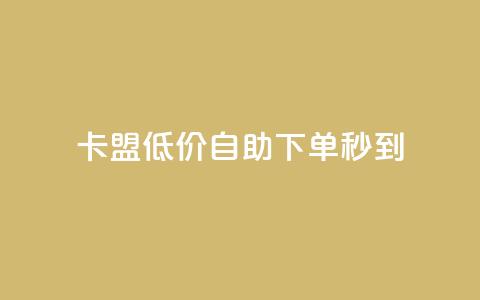 卡盟低价自助下单秒到